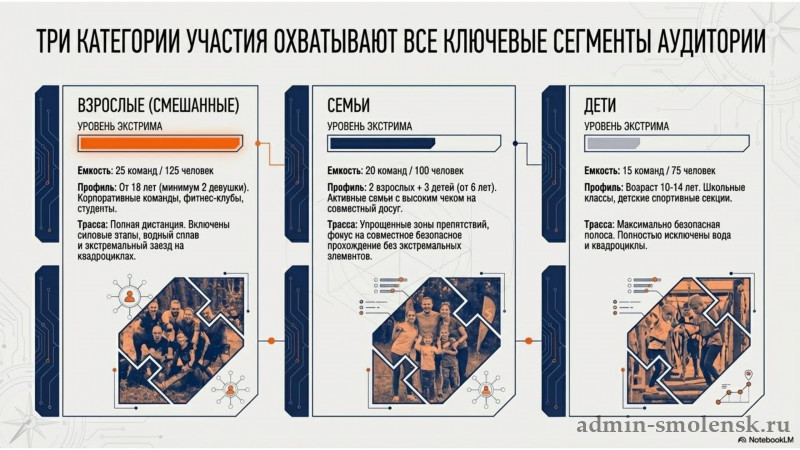 ТРИ КАТЕГОРИИ УЧАСТИЯ ОХВАТЫВАЮТ ВСЕ КЛЮЧЕВЫЕ СЕГМЕНТЫ АУДИТОРИИ

ВЗРОСЛЫЕ (СМЕШАННЫЕ)

УРОВЕНЬ ЭКСТРИМА

Емкость: 25 команд / 125 человек

Профиль: От 18 лет (минимум 2 девушки). Корпоративные команды, фитнес-клубы, студенты.

Трасса: Полная дистанция. Включены силовые этапы, водный сплав и экстремальный заезд на квадроциклах.

СЕМЬИ

УРОВЕНЬ ЭКСТРИМА

Емкость: 20 команд / 100 человек

Профиль: 2 взрослых + 3 детей (от 6 лет). Активные семьи с высоким чеком на совместный досуг.

Трасса: Упрощенные зоны препятствий, фокус на совместное безопасное прохождение без экстремальных элементов.

ДЕТИ

УРОВЕНЬ ЭКСТРИМА

Емкость: 15 команд / 75 человек

Профиль: Возраст 10-14 лет. Школьные классы, детские спортивные секции.

Трасса: Максимально безопасная полоса. Полностью исключены вода и квадроциклы.

NotebookLM

admin-smolensk.ru